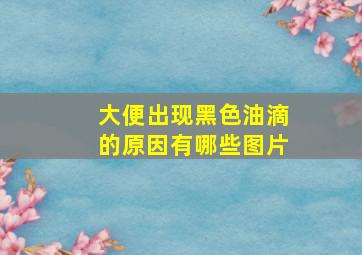 大便出现黑色油滴的原因有哪些图片